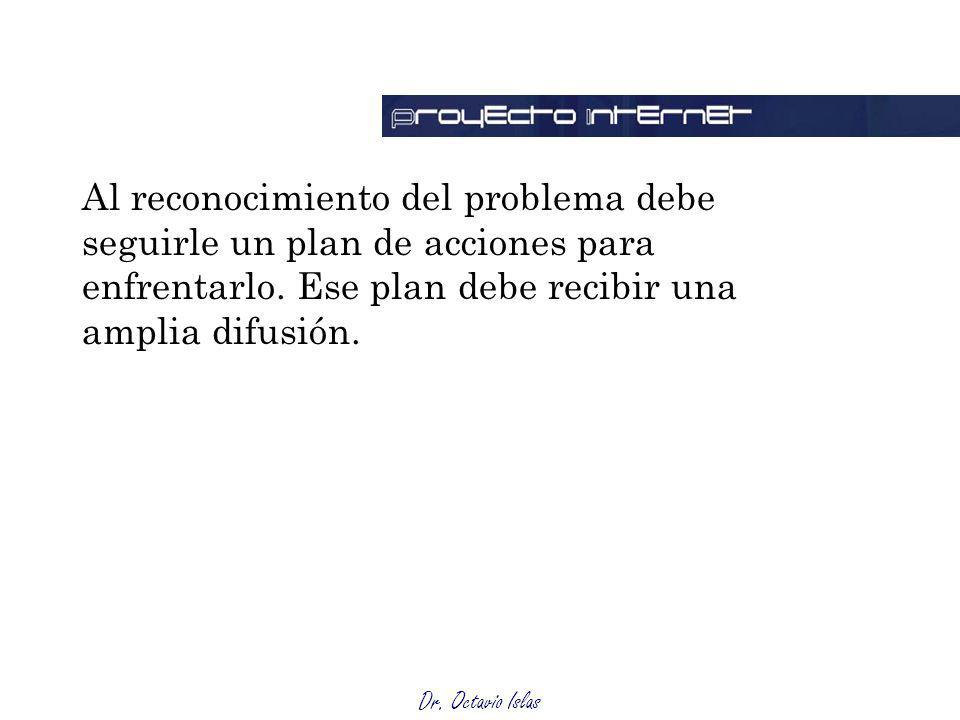 proyecto internet

Al reconocimiento del problema debe seguirle un plan de acciones para enfrentarlo. Ese plan debe recibir una amplia difusión.

Dr. Octavio Islas